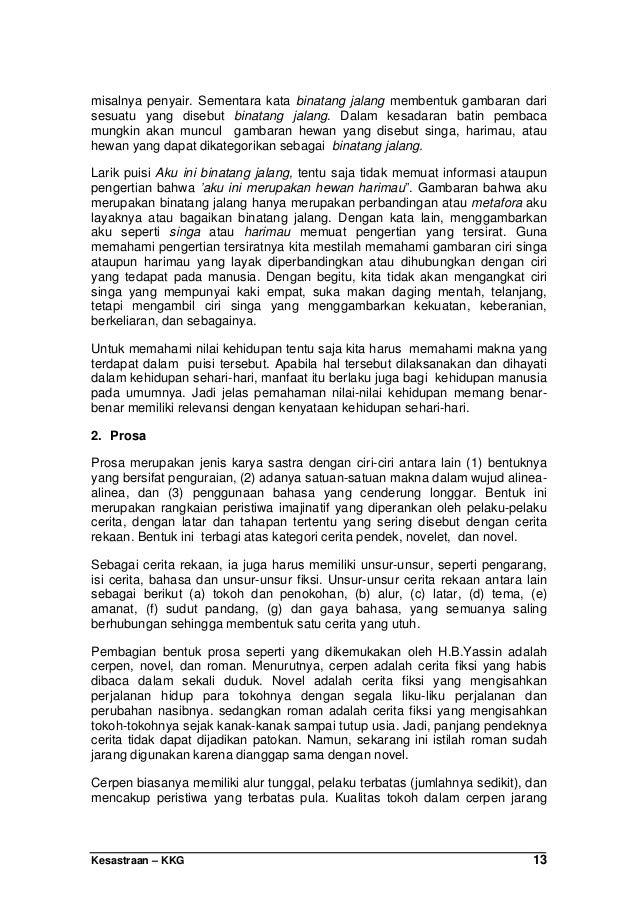 misalnya penyair. Sementara kata binatang jalang membentuk gambaran dari sesuatu yang disebut binatang jalang. Dalam kesadaran batin pembaca mungkin akan muncul gambaran hewan yang disebut singa, harimau, atau hewan yang dapat dikategorikan sebagai binatang jalang.

Larik puisi Aku ini binatang jalang, tentu saja tidak memuat informasi ataupun pengertian bahwa 'aku ini merupakan hewan harimau". Gambaran bahwa aku merupakan binatang jalang hanya merupakan perbandingan atau metafora aku layaknya atau bagaikan binatang jalang. Dengan kata lain, menggambarkan aku seperti singa atau harimau memuat pengertian yang tersirat. Guna memahami pengertian tersiratnya kita mestilah memahami gambaran ciri singa ataupun harimau yang layak diperbandingkan atau dihubungkan dengan ciri yang tedapat pada manusia. Dengan begitu, kita tidak akan mengangkat ciri singa yang mempunyai kaki empat, suka makan daging mentah, telanjang, tetapi mengambil ciri singa yang menggambarkan kekuatan, keberanian, berkeliaran, dan sebagainya.

Untuk memahami nilai kehidupan tentu saja kita harus memahami makna yang terdapat dalam puisi tersebut. Apabila hal tersebut dilaksanakan dan dihayati dalam kehidupan sehari-hari, manfaat itu berlaku juga bagi kehidupan manusia pada umumnya. Jadi jelas pemahaman nilai-nilai kehidupan memang benar-benar memiliki relevansi dengan kenyataan kehidupan sehari-hari.

2. Prosa

Prosa merupakan jenis karya sastra dengan ciri-ciri antara lain (1) bentuknya yang bersifat penguraian, (2) adanya satuan-satuan makna dalam wujud alinea-alinea, dan (3) penggunaan bahasa yang cenderung longgar. Bentuk ini merupakan rangkaian peristiwa imajinatif yang diperankan oleh pelaku-pelaku cerita, dengan latar dan tahapan tertentu yang sering disebut dengan cerita rekaan. Bentuk ini terbagi atas kategori cerita pendek, novelet, dan novel.

Sebagai cerita rekaan, ia juga harus memiliki unsur-unsur, seperti pengarang, isi cerita, bahasa dan unsur-unsur fiksi. Unsur-unsur cerita rekaan antara lain sebagai berikut (a) tokoh dan penokohan, (b) alur, (c) latar, (d) tema, (e) amanat, (f) sudut pandang, (g) dan gaya bahasa, yang semuanya saling berhubungan sehingga membentuk satu cerita yang utuh.

Pembagian bentuk prosa seperti yang dikemukakan oleh H.B.Yassin adalah cerpen, novel, dan roman. Menurutnya, cerpen adalah cerita fiksi yang habis dibaca dalam sekali duduk. Novel adalah cerita fiksi yang mengisahkan perjalanan hidup para tokohnya dengan segala liku-liku perjalanan dan perubahan nasibnya. sedangkan roman adalah cerita fiksi yang mengisahkan tokoh-tokohnya sejak kanak-kanak sampai tutup usia. Jadi, panjang pendeknya cerita tidak dapat dijadikan patokan. Namun, sekarang ini istilah roman sudah jarang digunakan karena dianggap sama dengan novel.

Cerpen biasanya memiliki alur tunggal, pelaku terbatas (jumlahnya sedikit), dan mencakup peristiwa yang terbatas pula. Kualitas tokoh dalam cerpen jarang

Kesastraan – KKG 13